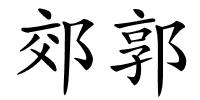 郊郭